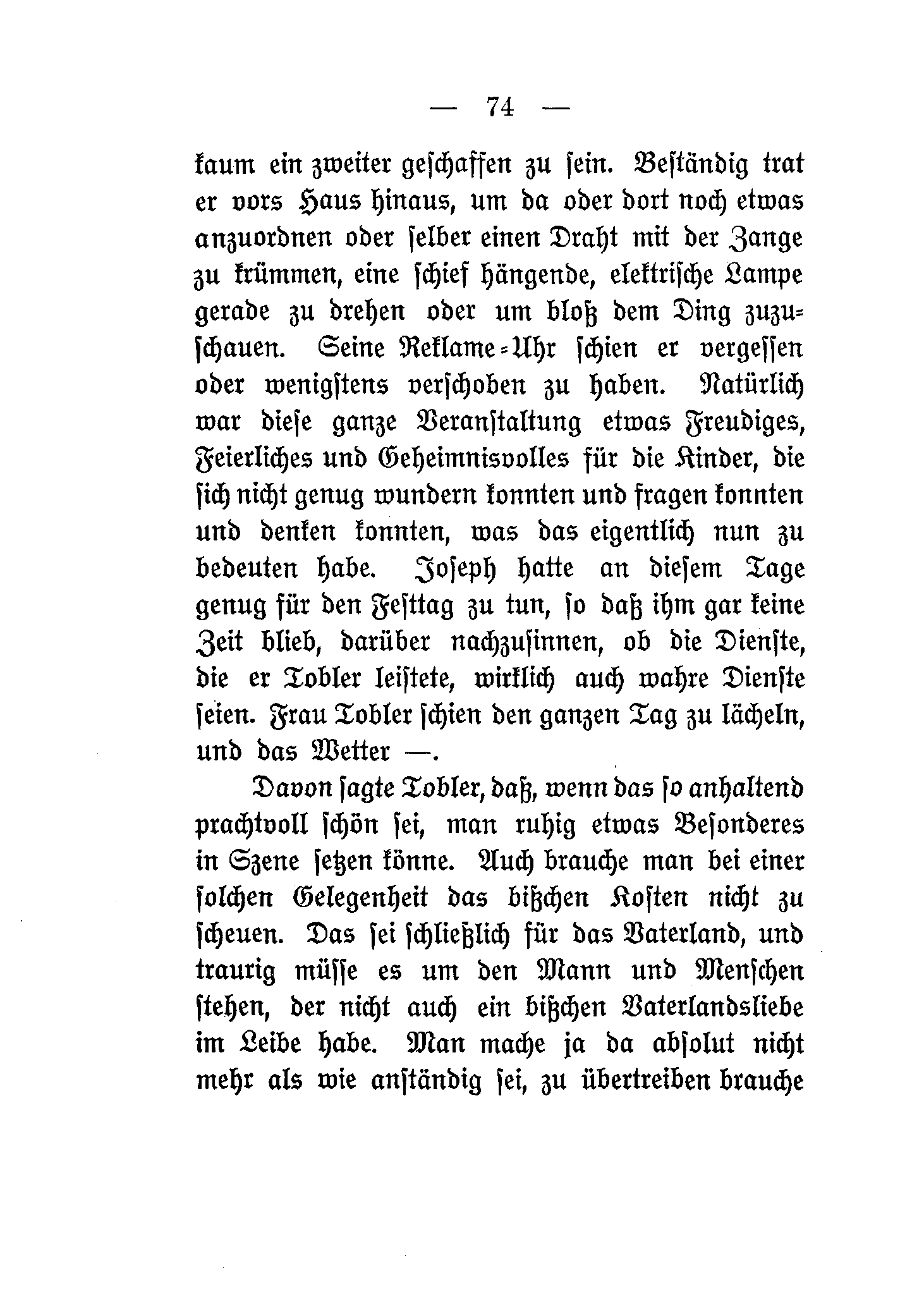 — 74 —

kaum ein zweiter geschaffen zu sein. Beständig trat er vors Haus hinaus, um da oder dort noch etwas anzuordnen oder selber einen Draht mit der Zange zu krümmen, eine schief hängende, elektrische Lampe gerade zu drehen oder um bloß dem Ding zuzuschauen. Seine Reklame-Uhr schien er vergessen oder wenigstens verschoben zu haben. Natürlich war diese ganze Veranstaltung etwas Freudiges, Feierliches und Geheimnisvolles für die Kinder, die sich nicht genug wundern konnten und fragen konnten und denken konnten, was das eigentlich nun zu bedeuten habe. Joseph hatte an diesem Tage genug für den Festtag zu tun, so daß ihm gar keine Zeit blieb, darüber nachzusinnen, ob die Dienste, die er Tobler leistete, wirklich auch wahre Dienste seien. Frau Tobler schien den ganzen Tag zu lächeln, und das Wetter —.

Davon sagte Tobler, daß, wenn das so anhaltend prachtvoll schön sei, man ruhig etwas Besonderes in Szene setzen könne. Auch brauche man bei einer solchen Gelegenheit das bißchen Kosten nicht zu scheuen. Das sei schließlich für das Vaterland, und traurig müsse es um den Mann und Menschen stehen, der nicht auch ein bißchen Vaterlandsliebe im Leibe habe. Man mache ja da absolut nicht mehr als wie anständig sei, zu übertreiben brauche